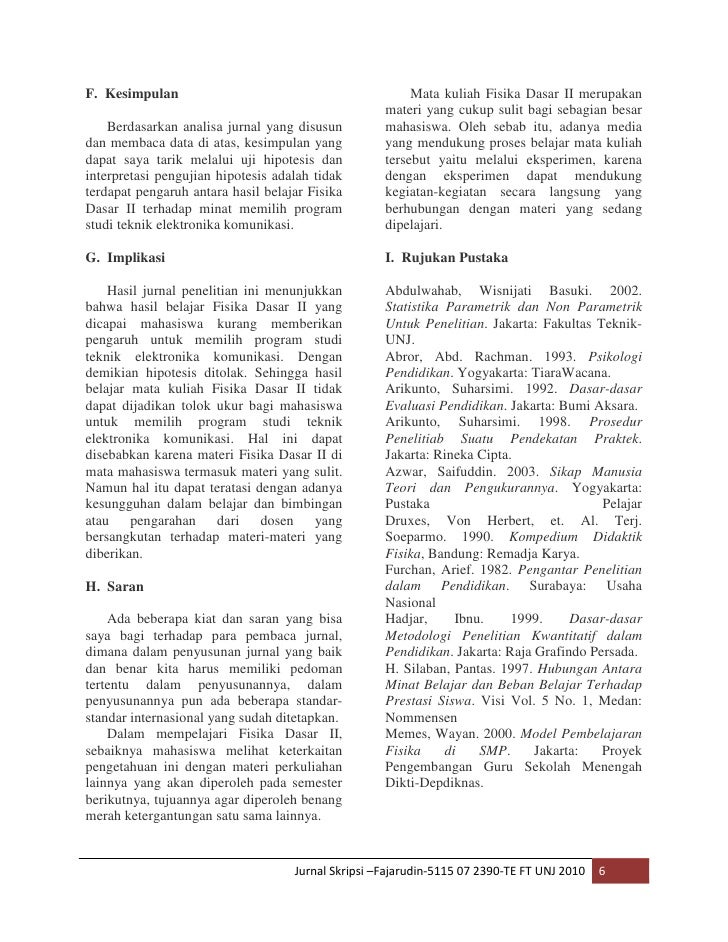 F. Kesimpulan

Berdasarkan analisa jurnal yang disusun dan membaca data di atas, kesimpulan yang dapat saya tarik melalui uji hipotesis dan interpretasi pengujian hipotesis adalah tidak terdapat pengaruh antara hasil belajar Fisika Dasar II terhadap minat memilih program studi teknik elektronika komunikasi.

G. Implikasi

Hasil jurnal penelitian ini menunjukkan bahwa hasil belajar Fisika Dasar II yang dicapai mahasiswa kurang memberikan pengaruh untuk memilih program studi teknik elektronika komunikasi. Dengan demikian hipotesis ditolak. Sehingga hasil belajar mata kuliah Fisika Dasar II tidak dapat dijadikan tolok ukur bagi mahasiswa untuk memilih program studi teknik elektronika komunikasi. Hal ini dapat disebabkan karena materi Fisika Dasar II di mata mahasiswa termasuk materi yang sulit. Namun hal itu dapat teratasi dengan adanya kesungguhan dalam belajar dan bimbingan atau pengarahan dari dosen yang bersangkutan terhadap materi-materi yang diberikan.

H. Saran

Ada beberapa kiat dan saran yang bisa saya bagi terhadap para pembaca jurnal, dimana dalam penyusunan jurnal yang baik dan benar kita harus memiliki pedoman tertentu dalam penyusunannya, dalam penyusunannya pun ada beberapa standar-standar internasional yang sudah ditetapkan.

Dalam mempelajari Fisika Dasar II, sebaiknya mahasiswa melihat keterkaitan pengetahuan ini dengan materi perkuliahan lainnya yang akan diperoleh pada semester berikutnya, tujuannya agar diperoleh benang merah ketergantungan satu sama lainnya.

Mata kuliah Fisika Dasar II merupakan materi yang cukup sulit bagi sebagian besar mahasiswa. Oleh sebab itu, adanya media yang mendukung proses belajar mata kuliah tersebut yaitu melalui eksperimen, karena dengan eksperimen dapat mendukung kegiatan-kegiatan secara langsung yang berhubungan dengan materi yang sedang dipelajari.

I. Rujukan Pustaka

Abdulwahab, Wisnijati Basuki. 2002. Statistika Parametrik dan Non Parametrik Untuk Penelitian. Jakarta: Fakultas Teknik-UNJ.
Abror, Abd. Rachman. 1993. Psikologi Pendidikan. Yogyakarta: TiaraWacana.
Arikunto, Suharsimi. 1992. Dasar-dasar Evaluasi Pendidikan. Jakarta: Bumi Aksara.
Arikunto, Suharsimi. 1998. Prosedur Penelitiab Suatu Pendekatan Praktek. Jakarta: Rineka Cipta.
Azwar, Saifuddin. 2003. Sikap Manusia Teori dan Pengukurannya. Yogyakarta: Pustaka Pelajar
Druxes, Von Herbert, et. Al. Terj. Soeparmo. 1990. Kompedium Didaktik Fisika, Bandung: Remadja Karya.
Furchan, Arief. 1982. Pengantar Penelitian dalam Pendidikan. Surabaya: Usaha Nasional
Hadjar, Ibnu. 1999. Dasar-dasar Metodologi Penelitian Kwantitatif dalam Pendidikan. Jakarta: Raja Grafindo Persada.
H. Silaban, Pantas. 1997. Hubungan Antara Minat Belajar dan Beban Belajar Terhadap Prestasi Siswa. Visi Vol. 5 No. 1, Medan: Nommensen
Memes, Wayan. 2000. Model Pembelajaran Fisika di SMP. Jakarta: Proyek Pengembangan Guru Sekolah Menengah Dikti-Depdiknas.

Jurnal Skripsi –Fajarudin-5115 07 2390-TE FT UNJ 2010 6